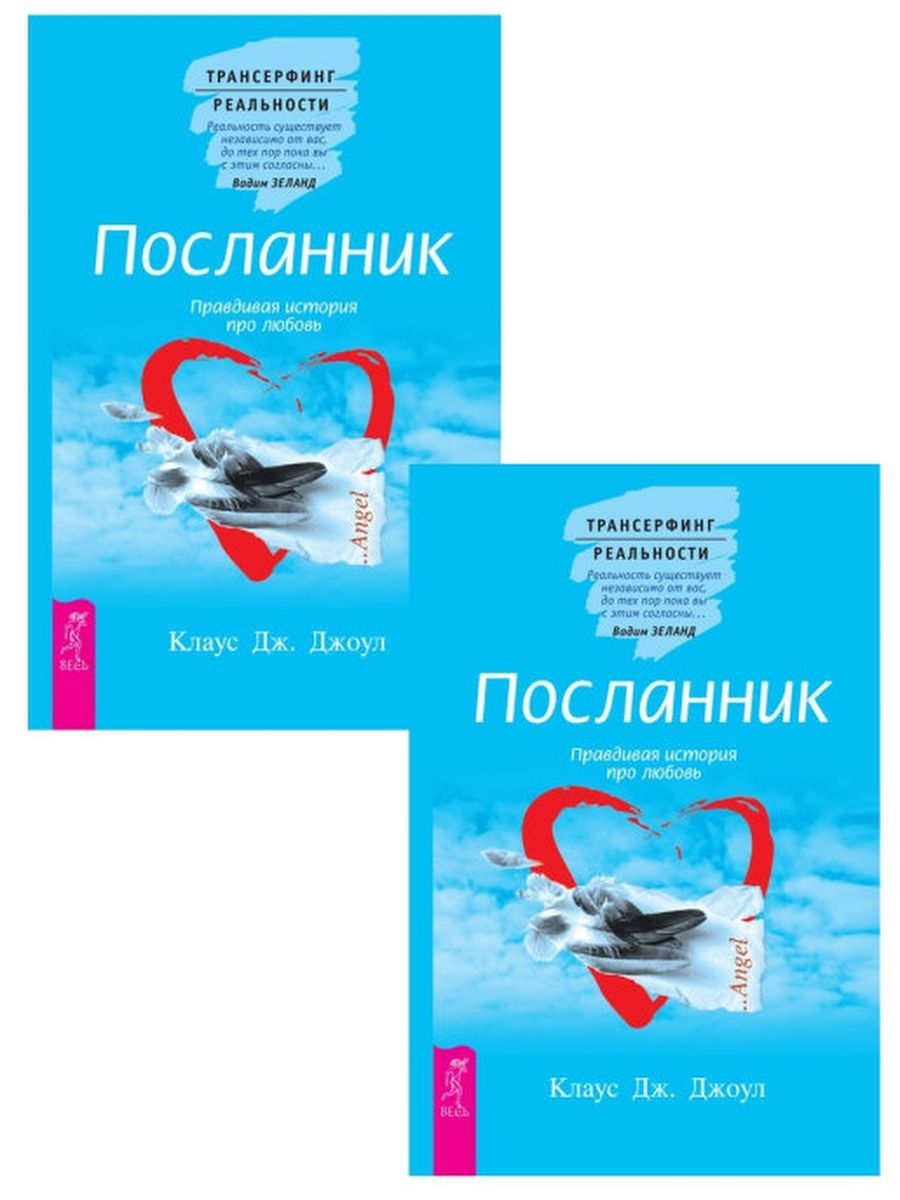 ТРАНСЕРФИНГ РЕАЛЬНОСТИ

Реальность существует независимо от вас, до тех пор пока вы с этим согласны...

Вадим ЗЕЛАНД

Посланник

Правдивая история про любовь

...Angel

ВЕСЬ

Клаус Дж. Джоул

ТРАНСЕРФИНГ РЕАЛЬНОСТИ

Реальность существует независимо от вас, до тех пор пока вы с этим согласны...

Вадим ЗЕЛАНД

Посланник

Правдивая история про любовь

...Angel

ВЕСЬ

Клаус Дж. Джоул